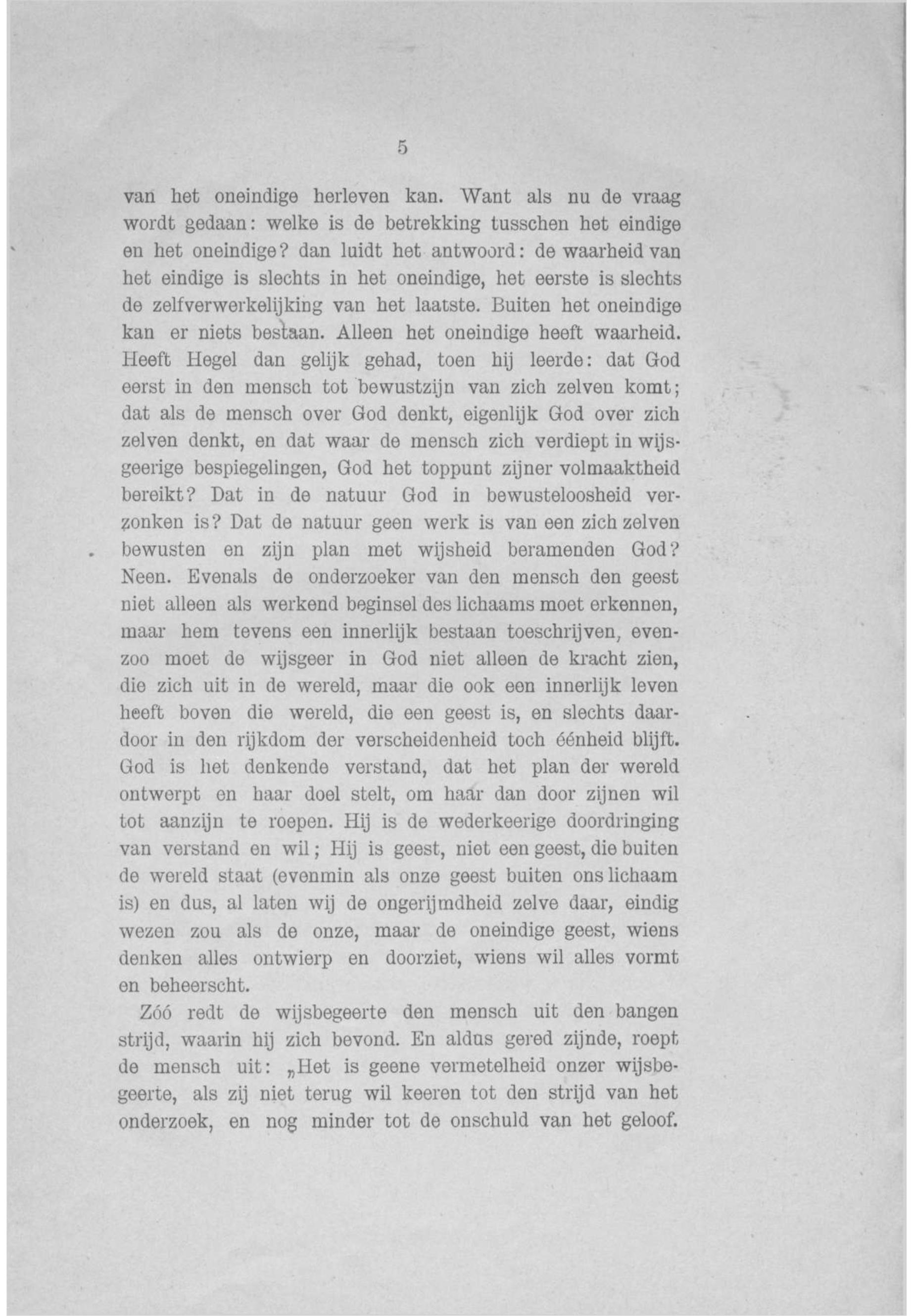 5

van het oneindige herleven kan. Want als nu de vraag wordt gedaan: welke is de betrekking tusschen het eindige en het oneindige? dan luidt het antwoord: de waarheid van het eindige is slechts in het oneindige, het eerste is slechts de zelfverwerkelijking van het laatste. Buiten het oneindige kan er niets bestaan. Alleen het oneindige heeft waarheid. Heeft Hegel dan gelijk gehad, toen hij leerde: dat God eerst in den mensch tot bewustzijn van zich zelven komt; dat als de mensch over God denkt, eigenlijk God over zich zelven denkt, en dat waar de mensch zich verdiept in wijsgeerige bespiegelingen, God het toppunt zijner volmaaktheid bereikt? Dat in de natuur God in bewusteloosheid verzonken is? Dat de natuur geen werk is van een zich zelven bewusten en zijn plan met wijsheid beramenden God? Neen. Evenals de onderzoeker van den mensch den geest niet alleen als werkend beginsel des lichaams moet erkennen, maar hem tevens een innerlijk bestaan toeschrijven, evenzoo moet de wijsgeer in God niet alleen de kracht zien, die zich uit in de wereld, maar die ook een innerlijk leven heeft boven die wereld, die een geest is, en slechts daardoor in den rijkdom der verscheidenheid toch éénheid blijft. God is het denkende verstand, dat het plan der wereld ontwerpt en haar doel stelt, om haar dan door zijnen wil tot aanzijn te roepen. Hij is de wederkeerige doordringing van verstand en wil; Hij is geest, niet een geest, die buiten de wereld staat (evenmin als onze geest buiten ons lichaam is) en dus, al laten wij de ongerijmdheid zelve daar, eindig wezen zou als de onze, maar de oneindige geest, wiens denken alles ontwierp en doorziet, wiens wil alles vormt en beheerscht.

Zóó redt de wijsbegeerte den mensch uit den bangen strijd, waarin hij zich bevond. En aldus gered zijnde, roept de mensch uit: „Het is geene vermetelheid onzer wijsbegeerte, als zij niet terug wil keeren tot den strijd van het onderzoek, en nog minder tot de onschuld van het geloof.